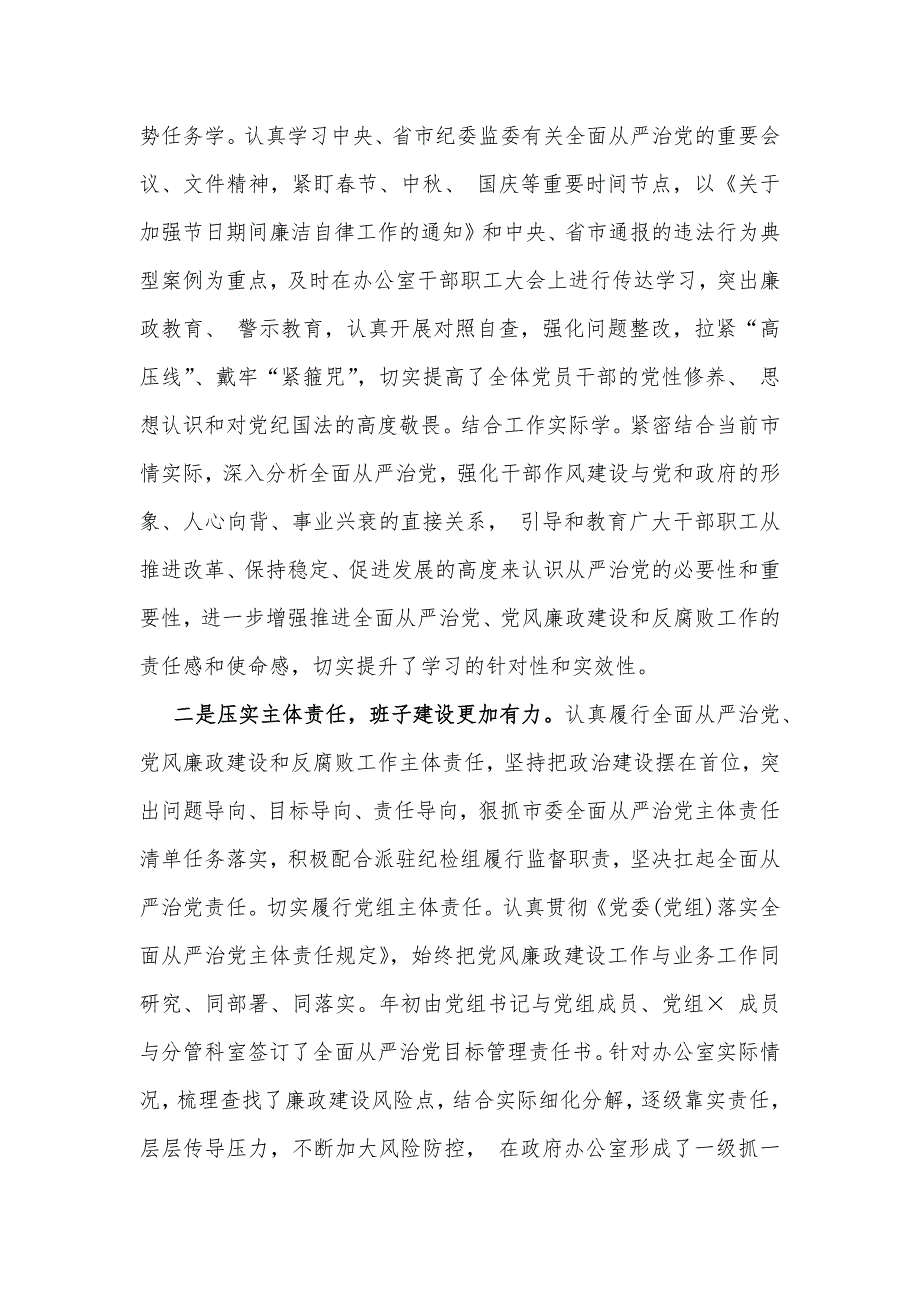 势任务学。认真学习中央、省市纪委监委有关全面从严治党的重要会议、文件精神，紧盯春节、中秋、 国庆等重要时间节点，以《关于加强节日期间廉洁自律工作的通知》和中央、省市通报的违法行为典型案例为重点，及时在办公室干部职工大会上进行传达学习，突出廉政教育、 警示教育，认真开展对照自查，强化问题整改，拉紧“高压线”、戴牢“紧箍咒”，切实提高了全体党员干部的党性修养、 思想认识和对党纪国法的高度敬畏。结合工作实际学。紧密结合当前市情实际，深入分析全面从严治党，强化干部作风建设与党和政府的形象、人心向背、事业兴衰的直接关系， 引导和教育广大干部职工从推进改革、保持稳定、促进发展的高度来认识从严治党的必要性和重要性，进一步增强推进全面从严治党、党风廉政建设和反腐败工作的责任感和使命感，切实提升了学习的针对性和实效性。

二是压实主体责任，班子建设更加有力。认真履行全面从严治党、党风廉政建设和反腐败工作主体责任，坚持把政治建设摆在首位，突出问题导向、目标导向、责任导向，狠抓市委全面从严治党主体责任清单任务落实，积极配合派驻纪检组履行监督职责，坚决扛起全面从严治党责任。切实履行党组主体责任。认真贯彻《党委(党组)落实全面从严治党主体责任规定》，始终把党风廉政建设工作与业务工作同研究、同部署、同落实。年初由党组书记与党组成员、党组× 成员与分管科室签订了全面从严治党目标管理责任书。针对办公室实际情况，梳理查找了廉政建设风险点，结合实际细化分解，逐级靠实责任，层层传导压力，不断加大风险防控， 在政府办公室形成了一级抓一